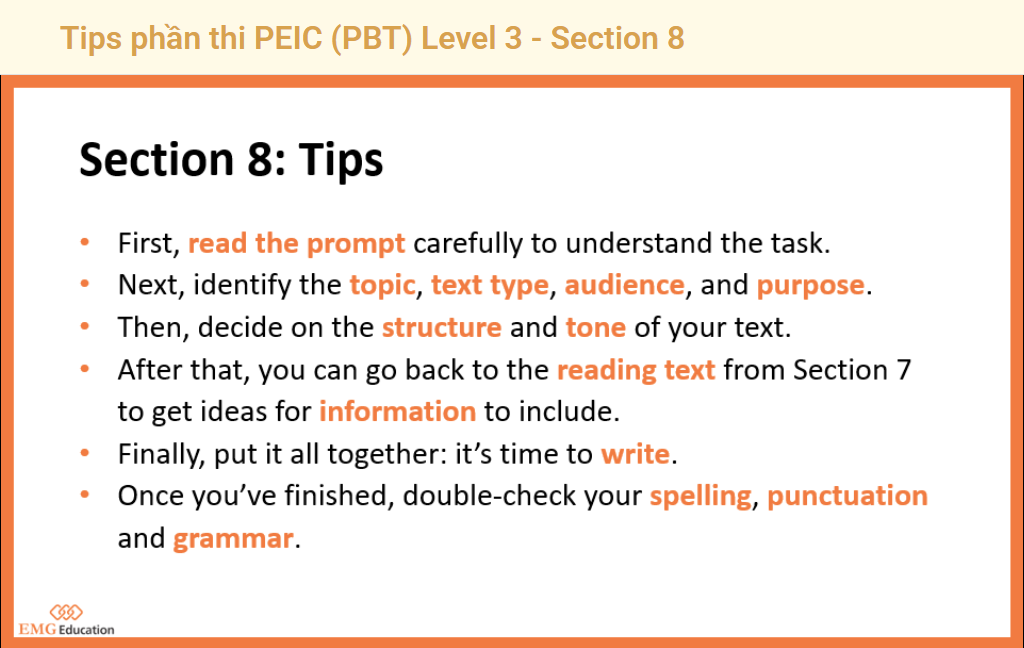 Tips phần thi PEIC (PBT) Level 3 - Section 8

Section 8: Tips

• First, read the prompt carefully to understand the task.
• Next, identify the topic, text type, audience, and purpose.
• Then, decide on the structure and tone of your text.
• After that, you can go back to the reading text from Section 7 to get ideas for information to include.
• Finally, put it all together: it's time to write.
• Once you've finished, double-check your spelling, punctuation and grammar.

EMG Education